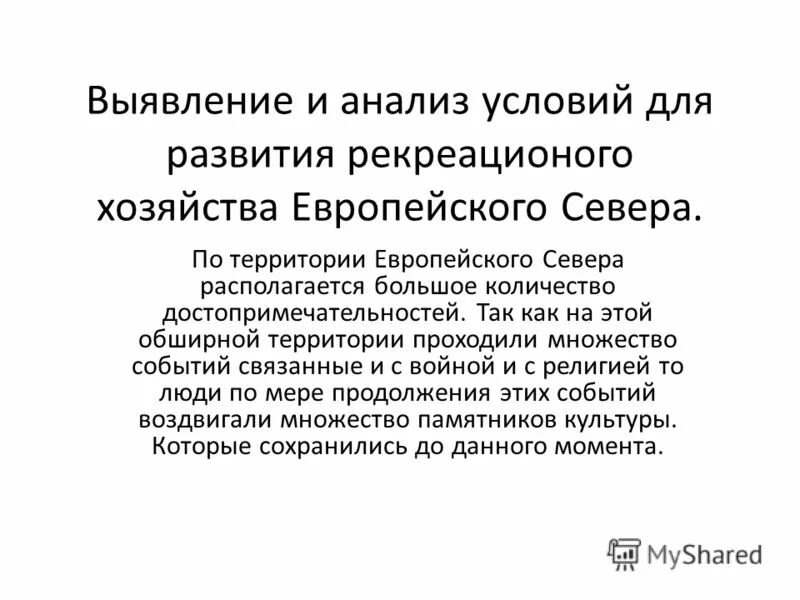 Выявление и анализ условий для развития рекреационого хозяйства Европейского Севера.

По территории Европейского Севера располагается большое количество достопримечательностей. Так как на этой обширной территории проходили множество событий связанные и с войной и с религией то люди по мере продолжения этих событий воздвигали множество памятников культуры. Которые сохранились до данного момента.

MyShared